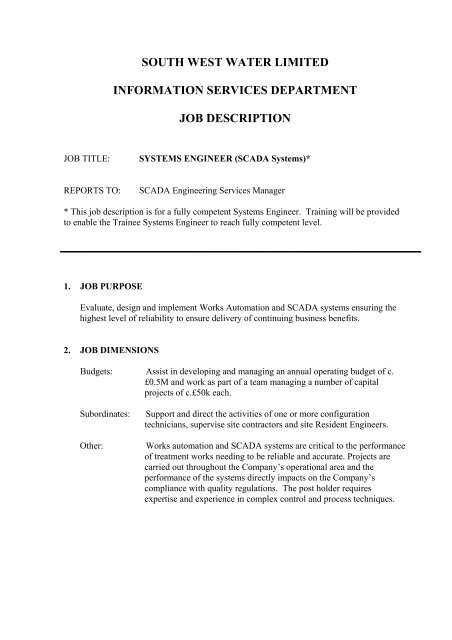 SOUTH WEST WATER LIMITED

INFORMATION SERVICES DEPARTMENT

JOB DESCRIPTION

JOB TITLE: SYSTEMS ENGINEER (SCADA Systems)*

REPORTS TO: SCADA Engineering Services Manager

* This job description is for a fully competent Systems Engineer. Training will be provided to enable the Trainee Systems Engineer to reach fully competent level.

1. JOB PURPOSE

Evaluate, design and implement Works Automation and SCADA systems ensuring the highest level of reliability to ensure delivery of continuing business benefits.

2. JOB DIMENSIONS

Budgets: Assist in developing and managing an annual operating budget of c. £0.5M and work as part of a team managing a number of capital projects of c.£50k each.

Subordinates: Support and direct the activities of one or more configuration technicians, supervise site contractors and site Resident Engineers.

Other: Works automation and SCADA systems are critical to the performance of treatment works needing to be reliable and accurate. Projects are carried out throughout the Company's operational area and the performance of the systems directly impacts on the Company's compliance with quality regulations. The post holder requires expertise and experience in complex control and process techniques.